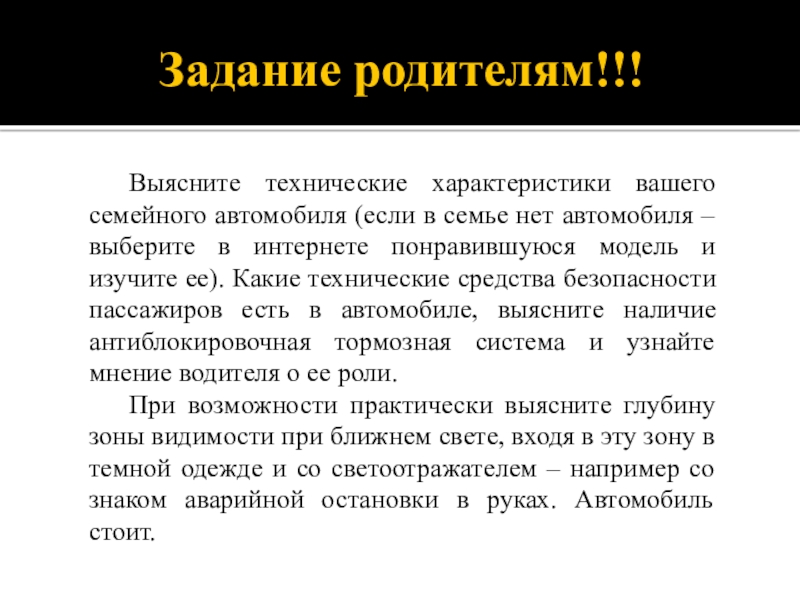 Задание родителям!!!

Выясните технические характеристики вашего семейного автомобиля (если в семье нет автомобиля – выберите в интернете понравившуюся модель и изучите ее). Какие технические средства безопасности пассажиров есть в автомобиле, выясните наличие антиблокировочная тормозная система и узнайте мнение водителя о ее роли.

При возможности практически выясните глубину зоны видимости при ближнем свете, входя в эту зону в темной одежде и со светоотражателем – например со знаком аварийной остановки в руках. Автомобиль стоит.